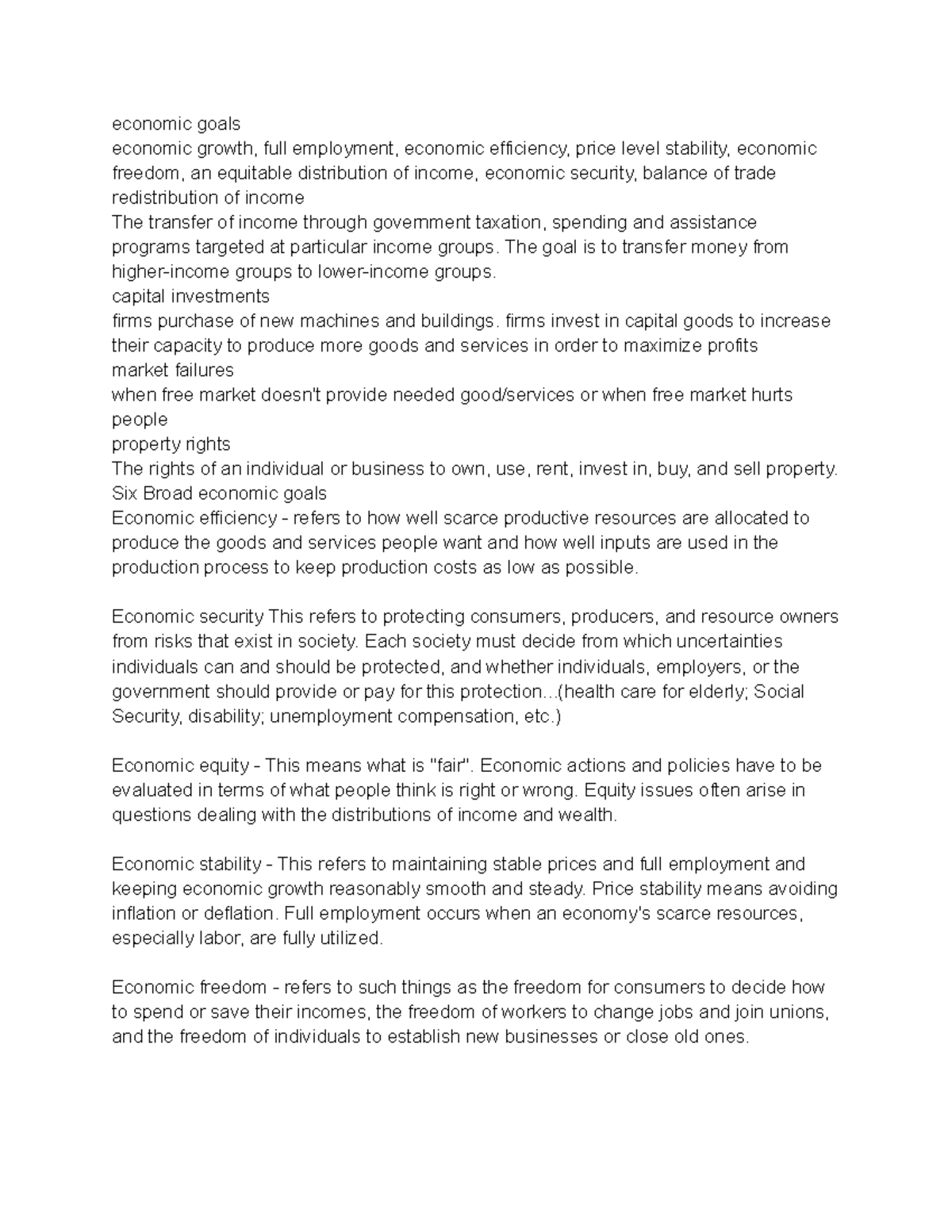 economic goals
economic growth, full employment, economic efficiency, price level stability, economic freedom, an equitable distribution of income, economic security, balance of trade
redistribution of income
The transfer of income through government taxation, spending and assistance programs targeted at particular income groups. The goal is to transfer money from higher-income groups to lower-income groups.
capital investments
firms purchase of new machines and buildings. firms invest in capital goods to increase their capacity to produce more goods and services in order to maximize profits
market failures
when free market doesn't provide needed good/services or when free market hurts people
property rights
The rights of an individual or business to own, use, rent, invest in, buy, and sell property.
Six Broad economic goals
Economic efficiency - refers to how well scarce productive resources are allocated to produce the goods and services people want and how well inputs are used in the production process to keep production costs as low as possible.

Economic security This refers to protecting consumers, producers, and resource owners from risks that exist in society. Each society must decide from which uncertainties individuals can and should be protected, and whether individuals, employers, or the government should provide or pay for this protection...(health care for elderly; Social Security, disability; unemployment compensation, etc.)

Economic equity - This means what is "fair". Economic actions and policies have to be evaluated in terms of what people think is right or wrong. Equity issues often arise in questions dealing with the distributions of income and wealth.

Economic stability - This refers to maintaining stable prices and full employment and keeping economic growth reasonably smooth and steady. Price stability means avoiding inflation or deflation. Full employment occurs when an economy's scarce resources, especially labor, are fully utilized.

Economic freedom - refers to such things as the freedom for consumers to decide how to spend or save their incomes, the freedom of workers to change jobs and join unions, and the freedom of individuals to establish new businesses or close old ones.